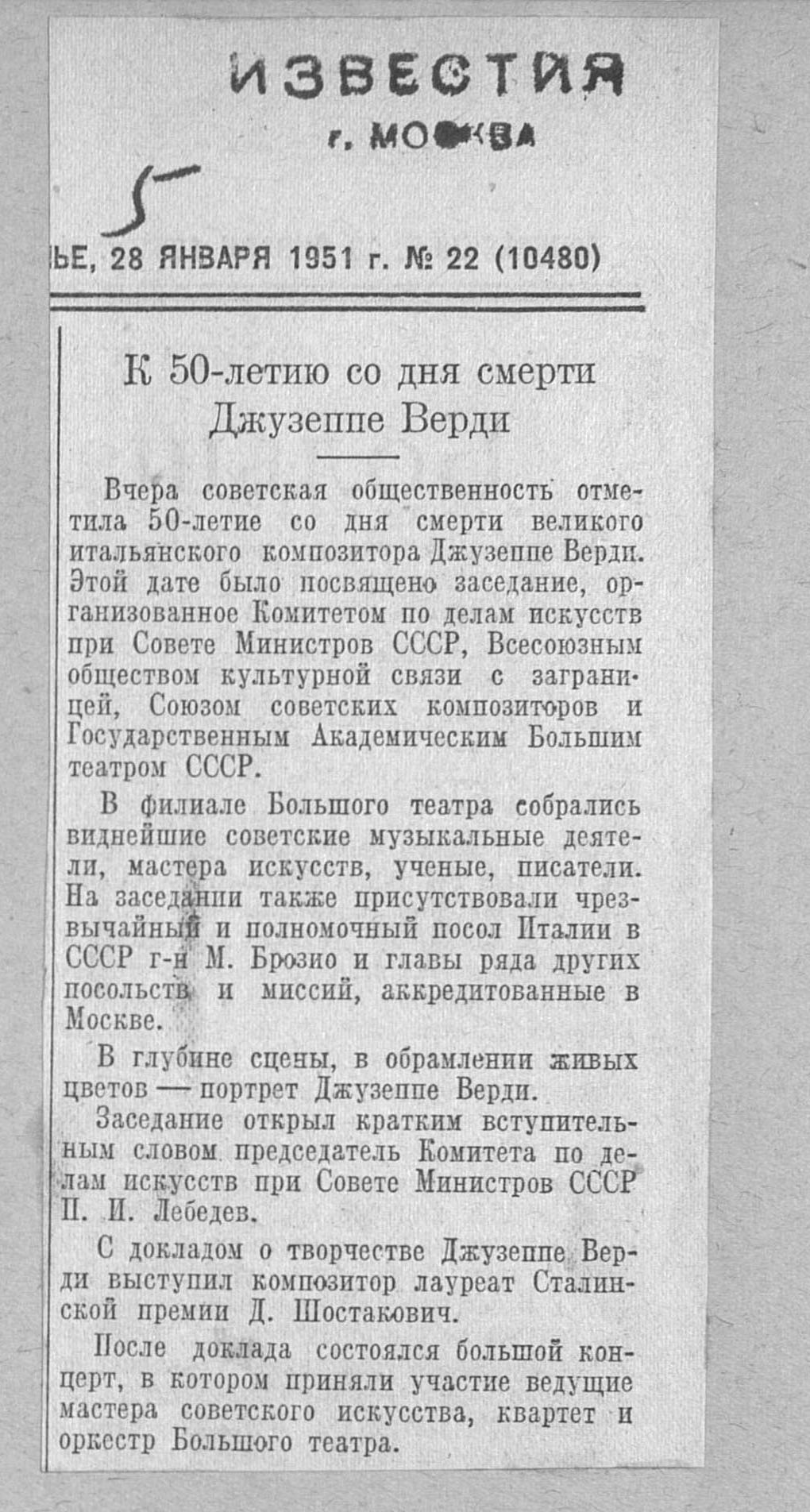 ИЗВЕСТИЯ
г. МОСКВА

5

ЬЕ, 28 ЯНВАРЯ 1951 г. № 22 (10480)

К 50-летию со дня смерти Джузеппе Верди

Вчера советская общественность отметила 50-летие со дня смерти великого итальянского композитора Джузеппе Верди. Этой дате было посвящено заседание, организованное Комитетом по делам искусств при Совете Министров СССР, Всесоюзным обществом культурной связи с заграницей, Союзом советских композиторов и Государственным Академическим Большим театром СССР.

В филиале Большого театра собрались виднейшие советские музыкальные деятели, мастера искусств, ученые, писатели. На заседании также присутствовали чрезвычайный и полномочный посол Италии в СССР г-н М. Брозио и главы ряда других посольств и миссий, аккредитованные в Москве.

В глубине сцены, в обрамлении живых цветов — портрет Джузеппе Верди.

Заседание открыл кратким вступительным словом председатель Комитета по делам искусств при Совете Министров СССР П. И. Лебедев.

С докладом о творчестве Джузеппе Верди выступил композитор лауреат Сталинской премии Д. Шостакович.

После доклада состоялся большой концерт, в котором приняли участие ведущие мастера советского искусства, квартет и оркестр Большого театра.